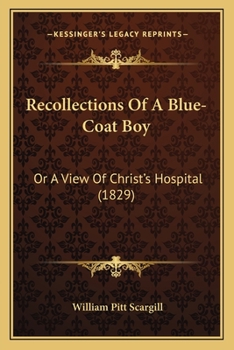 —KESSINGER'S LEGACY REPRINTS—

Recollections Of A Blue-Coat Boy

Or A View Of Christ's Hospital (1829)

William Pitt Scargill